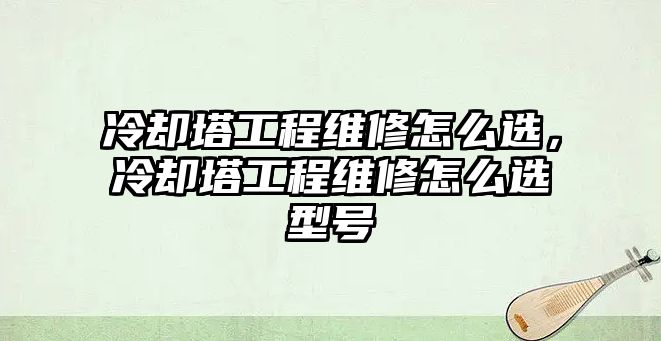 冷却塔工程维修怎么选，冷却塔工程维修怎么选型号